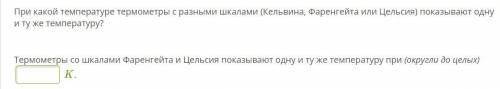 При какой температуре термометры с разными шкалами (Кельвина, Фаренгейта или Цельсия) показывают одну и ту же температуру?

Термометры со шкалами Фаренгейта и Цельсия показывают одну и ту же температуру при (округли до целых) $K$.